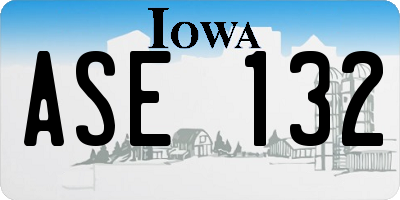 IOWA

ASE 132